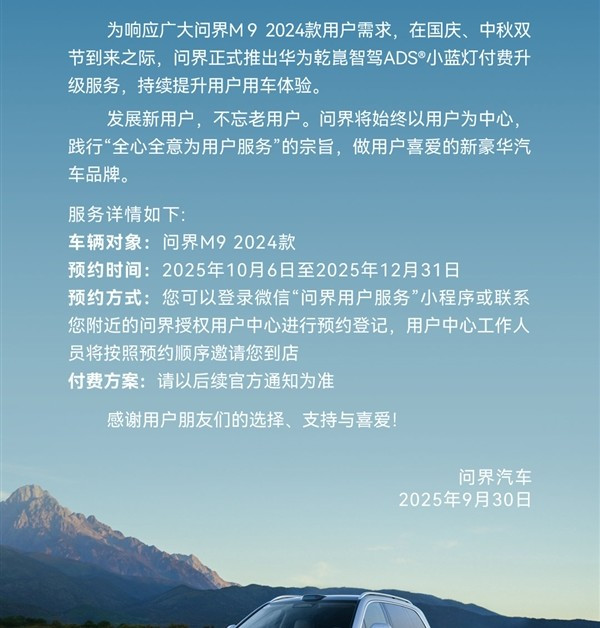 为响应广大问界M9 2024款用户需求，在国庆、中秋双节到来之际，问界正式推出华为乾崑智驾ADS®小蓝灯付费升级服务，持续提升用户用车体验。

发展新用户，不忘老用户。问界将始终以用户为中心，践行“全心全意为用户服务”的宗旨，做用户喜爱的新豪华汽车品牌。

服务详情如下:
车辆对象：问界M9 2024款
预约时间：2025年10月6日至2025年12月31日
预约方式：您可以登录微信“问界用户服务”小程序或联系您附近的问界授权用户中心进行预约登记，用户中心工作人员将按照预约顺序邀请您到店
付费方案：请以后续官方通知为准

感谢用户朋友们的选择、支持与喜爱!

问界汽车
2025年9月30日